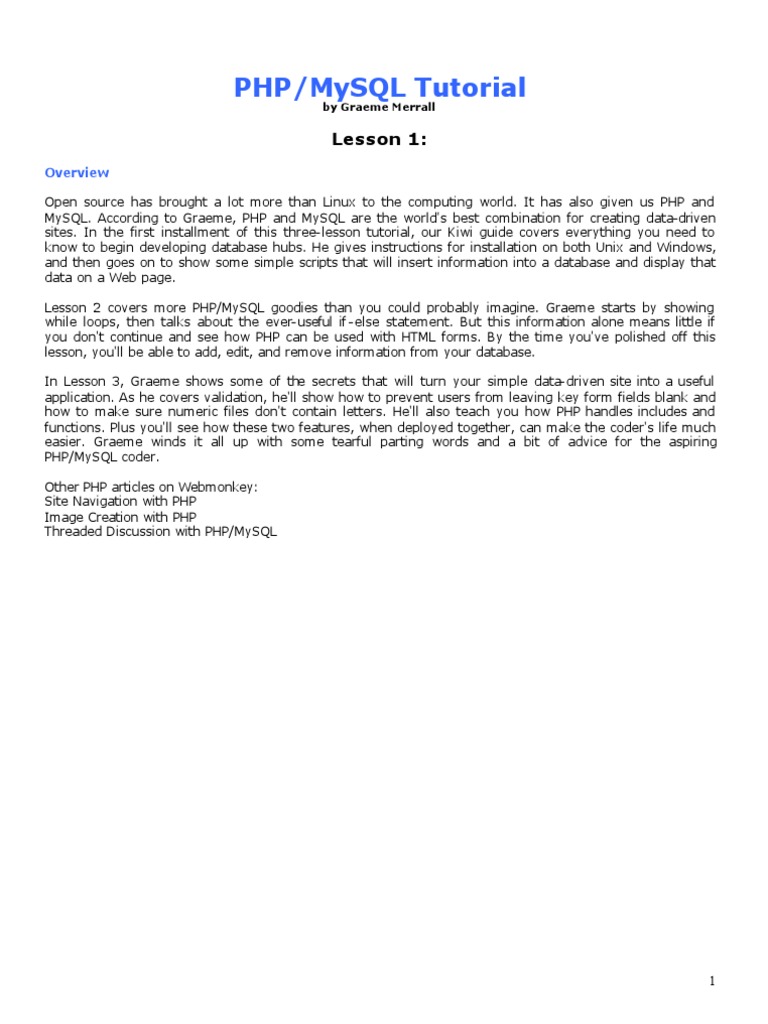 PHP/MySQL Tutorial
by Graeme Merrall

Lesson 1:

Overview

Open source has brought a lot more than Linux to the computing world. It has also given us PHP and MySQL. According to Graeme, PHP and MySQL are the world's best combination for creating data-driven sites. In the first installment of this three-lesson tutorial, our Kiwi guide covers everything you need to know to begin developing database hubs. He gives instructions for installation on both Unix and Windows, and then goes on to show some simple scripts that will insert information into a database and display that data on a Web page.

Lesson 2 covers more PHP/MySQL goodies than you could probably imagine. Graeme starts by showing while loops, then talks about the ever-useful if-else statement. But this information alone means little if you don't continue and see how PHP can be used with HTML forms. By the time you've polished off this lesson, you'll be able to add, edit, and remove information from your database.

In Lesson 3, Graeme shows some of the secrets that will turn your simple data-driven site into a useful application. As he covers validation, he'll show how to prevent users from leaving key form fields blank and how to make sure numeric files don't contain letters. He'll also teach you how PHP handles includes and functions. Plus you'll see how these two features, when deployed together, can make the coder's life much easier. Graeme winds it all up with some tearful parting words and a bit of advice for the aspiring PHP/MySQL coder.

Other PHP articles on Webmonkey:
Site Navigation with PHP
Image Creation with PHP
Threaded Discussion with PHP/MySQL

1